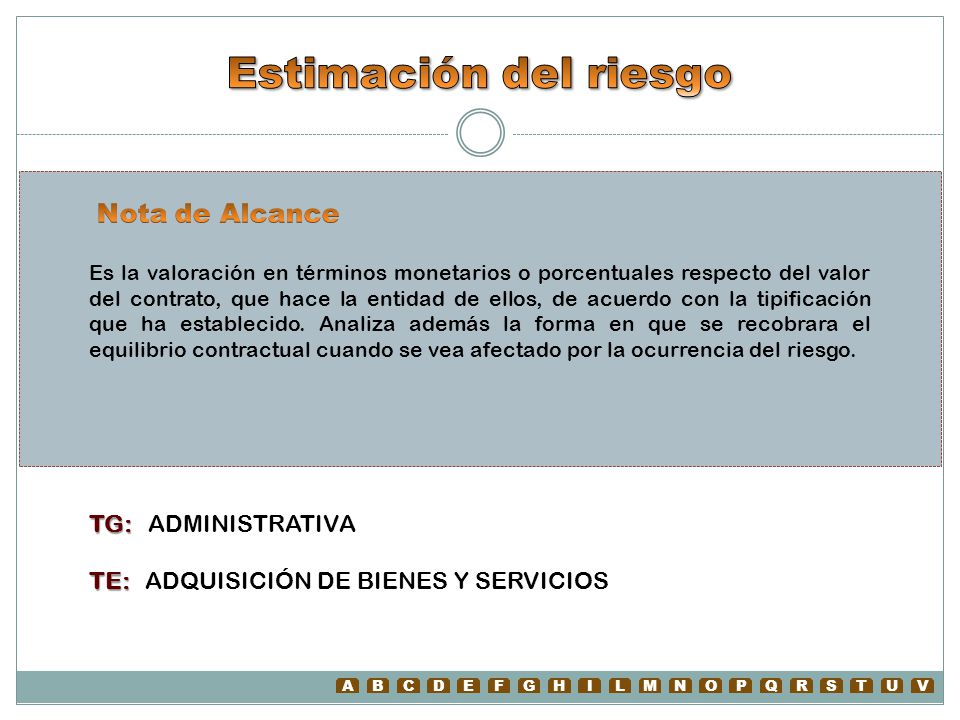 Estimación del riesgo

Nota de Alcance

Es la valoración en términos monetarios o porcentuales respecto del valor del contrato, que hace la entidad de ellos, de acuerdo con la tipificación que ha establecido. Analiza además la forma en que se recobrara el equilibrio contractual cuando se vea afectado por la ocurrencia del riesgo.

TG: ADMINISTRATIVA

TE: ADQUISICIÓN DE BIENES Y SERVICIOS

A B C D E F G H I L M N O P Q R S T U V